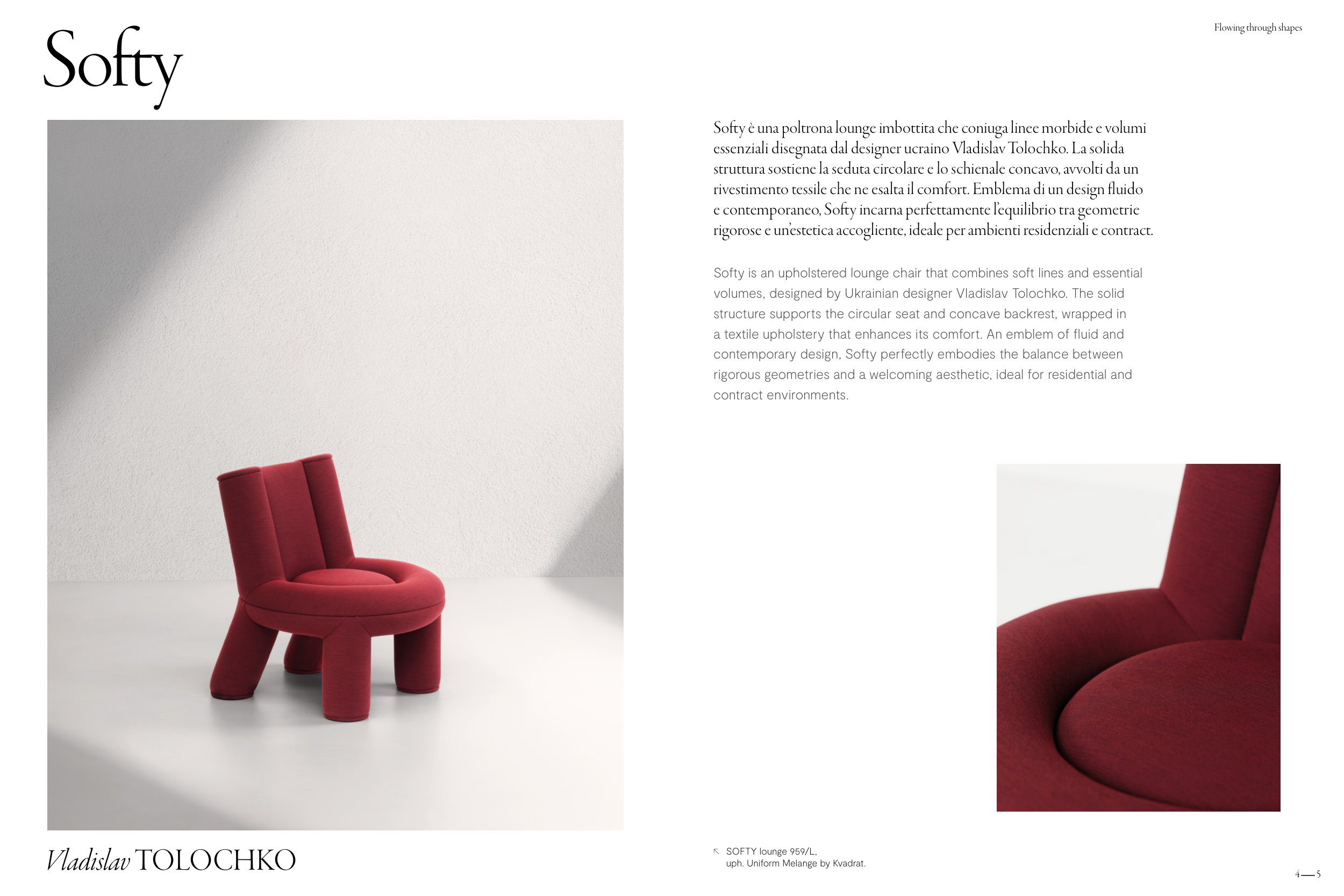 Flowing through shapes

Softy

Softy è una poltrona lounge imbottita che coniuga linee morbide e volumi essenziali disegnata dal designer ucraino Vladislav Tolochko. La solida struttura sostiene la seduta circolare e lo schienale concavo, avvolti da un rivestimento tessile che ne esalta il comfort. Emblema di un design fluido e contemporaneo, Softy incarna perfettamente l'equilibrio tra geometrie rigorose e un'estetica accogliente, ideale per ambienti residenziali e contract.

Softy is an upholstered lounge chair that combines soft lines and essential volumes, designed by Ukrainian designer Vladislav Tolochko. The solid structure supports the circular seat and concave backrest, wrapped in a textile upholstery that enhances its comfort. An emblem of fluid and contemporary design, Softy perfectly embodies the balance between rigorous geometries and a welcoming aesthetic, ideal for residential and contract environments.

Vladislav TOLOCHKO

↖ SOFTY lounge 959/L,
uph. Uniform Melange by Kvadrat.

4—5